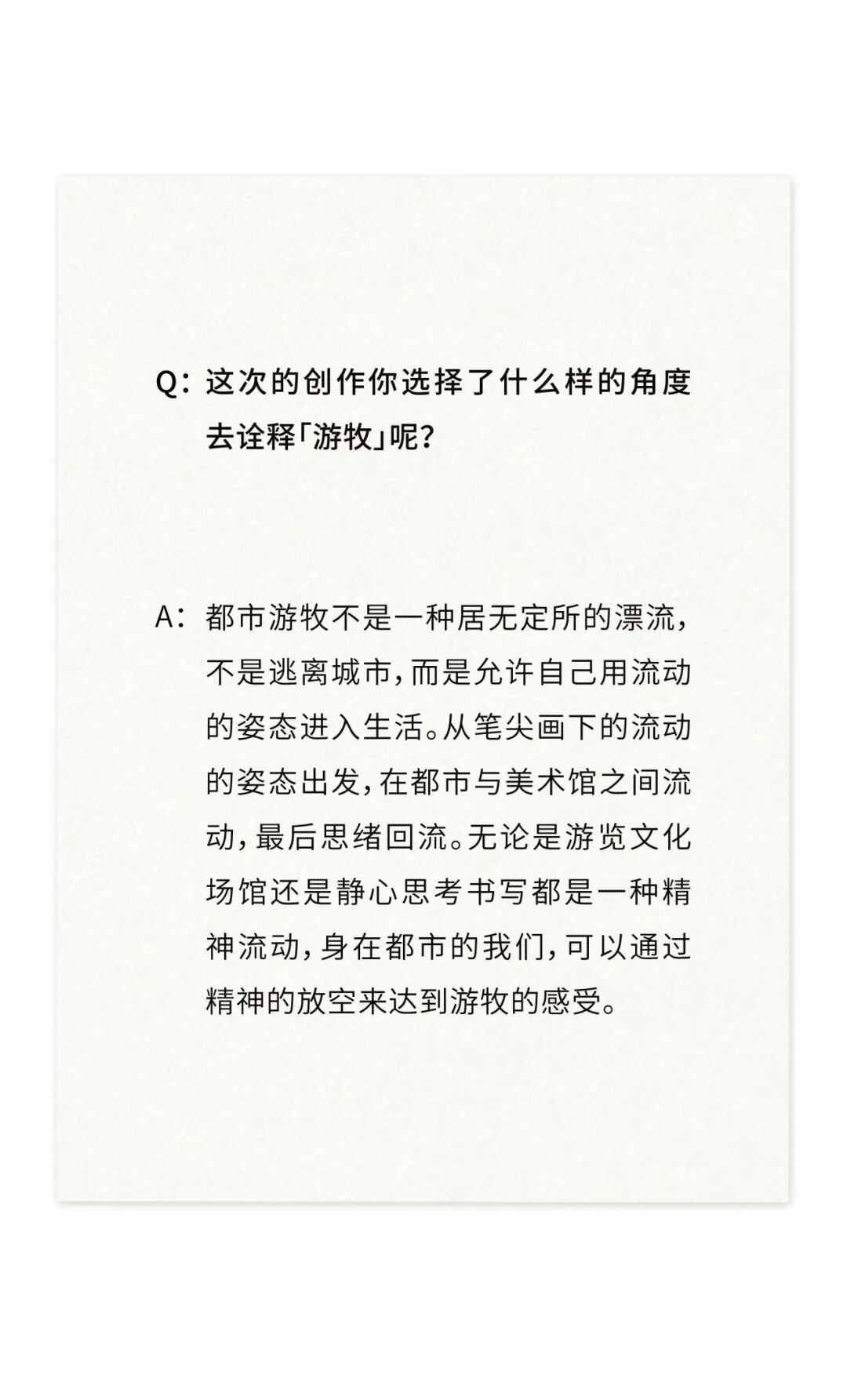 Q：这次的创作你选择了什么样的角度去诠释「游牧」呢？

A：都市游牧不是一种居无定所的漂流，不是逃离城市，而是允许自己用流动的姿态进入生活。从笔尖画下的流动的姿态出发，在都市与美术馆之间流动，最后思绪回流。无论是游览文化场馆还是静心思考书写都是一种精神流动，身在都市的我们，可以通过精神的放空来达到游牧的感受。